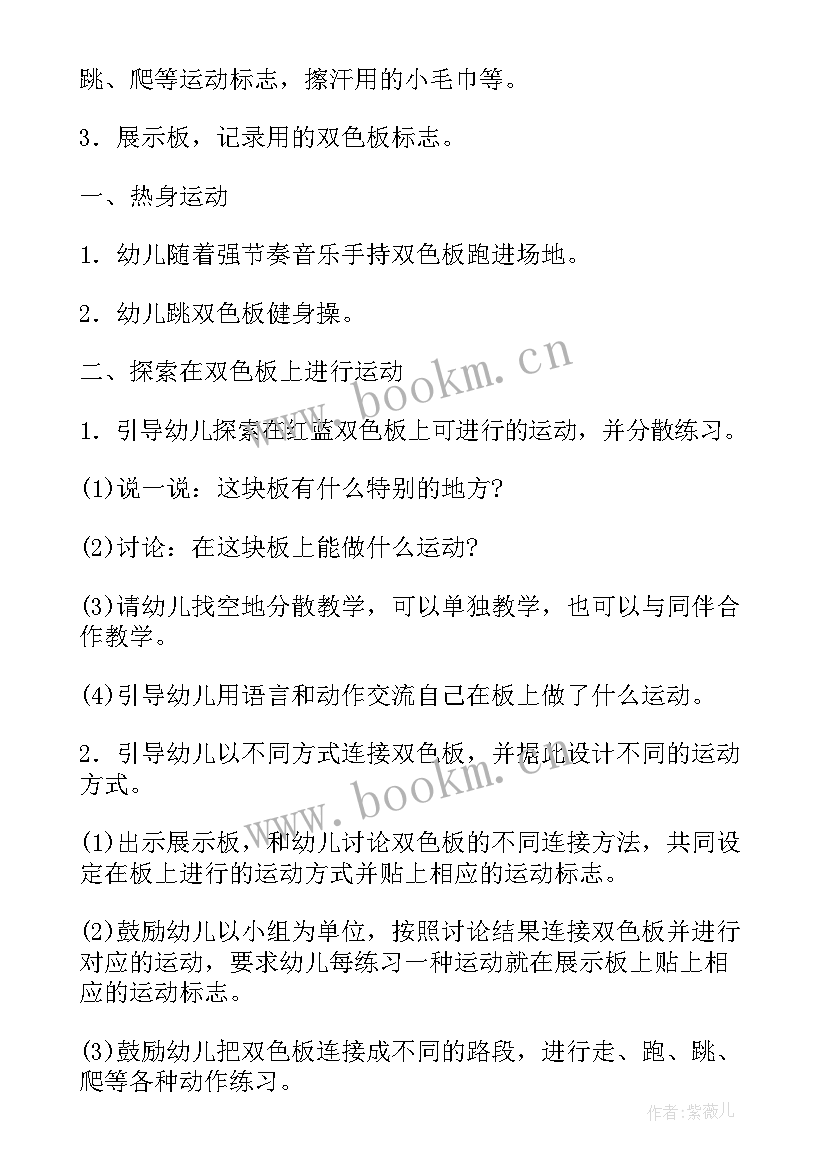 跳、爬等运动标志，擦汗用的小毛巾等。

3．展示板，记录用的双色板标志。

一、热身运动

1．幼儿随着强节奏音乐手持双色板跑进场地。

2．幼儿跳双色板健身操。

二、探索在双色板上进行运动

1．引导幼儿探索在红蓝双色板上可进行的运动，并分散练习。

(1)说一说：这块板有什么特别的地方?

(2)讨论：在这块板上能做什么运动?

(3)请幼儿找空地分散教学，可以单独教学，也可以与同伴合作教学。

(4)引导幼儿用语言和动作交流自己在板上做了什么运动。

2．引导幼儿以不同方式连接双色板，并据此设计不同的运动方式。

(1)出示展示板，和幼儿讨论双色板的不同连接方法，共同设定在板上进行的运动方式并贴上相应的运动标志。

(2)鼓励幼儿以小组为单位，按照讨论结果连接双色板并进行对应的运动，要求幼儿每练习一种运动就在展示板上贴上相应的运动标志。

(3)鼓励幼儿把双色板连接成不同的路段，进行走、跑、跳、爬等各种动作练习。

www.bookm.cn

www.bookm.cn

作者：紫薇儿